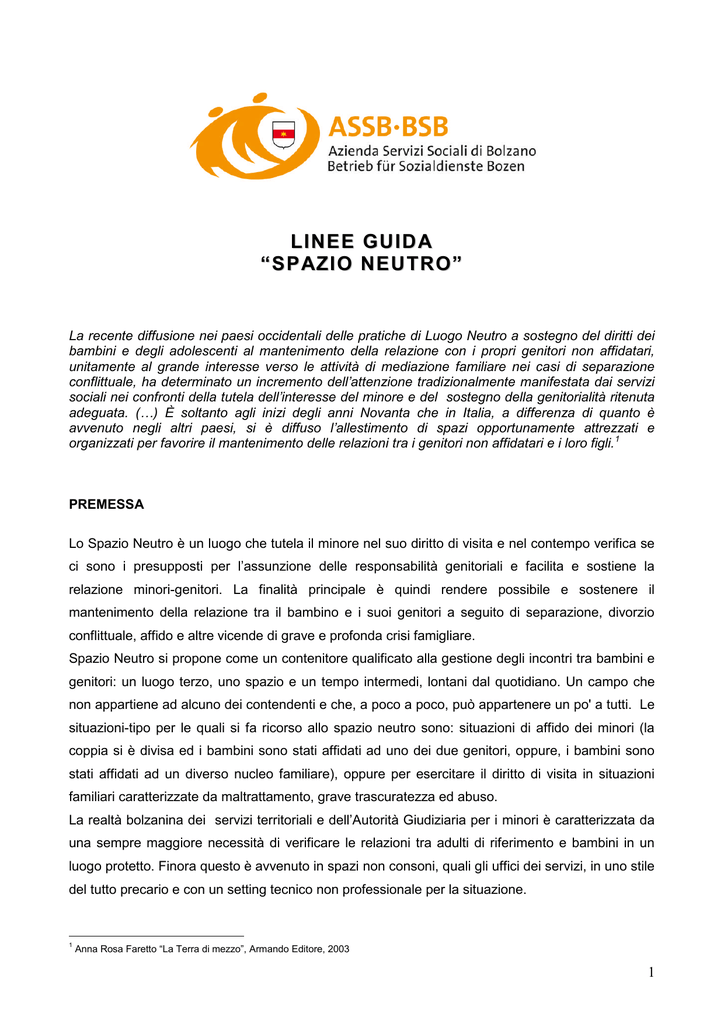 ASSB·BSB
Azienda Servizi Sociali di Bolzano
Betrieb für Sozialdienste Bozen

LINEE GUIDA
“SPAZIO NEUTRO”

La recente diffusione nei paesi occidentali delle pratiche di Luogo Neutro a sostegno del diritti dei bambini e degli adolescenti al mantenimento della relazione con i propri genitori non affidatari, unitamente al grande interesse verso le attività di mediazione familiare nei casi di separazione conflittuale, ha determinato un incremento dell’attenzione tradizionalmente manifestata dai servizi sociali nei confronti della tutela dell’interesse del minore e del sostegno della genitorialità ritenuta adeguata. (…) È soltanto agli inizi degli anni Novanta che in Italia, a differenza di quanto è avvenuto negli altri paesi, si è diffuso l’allestimento di spazi opportunamente attrezzati e organizzati per favorire il mantenimento delle relazioni tra i genitori non affidatari e i loro figli.$^1$

PREMESSA

Lo Spazio Neutro è un luogo che tutela il minore nel suo diritto di visita e nel contempo verifica se ci sono i presupposti per l’assunzione delle responsabilità genitoriali e facilita e sostiene la relazione minori-genitori. La finalità principale è quindi rendere possibile e sostenere il mantenimento della relazione tra il bambino e i suoi genitori a seguito di separazione, divorzio conflittuale, affido e altre vicende di grave e profonda crisi famigliare.
Spazio Neutro si propone come un contenitore qualificato alla gestione degli incontri tra bambini e genitori: un luogo terzo, uno spazio e un tempo intermedi, lontani dal quotidiano. Un campo che non appartiene ad alcuno dei contendenti e che, a poco a poco, può appartenere un po' a tutti. Le situazioni-tipo per le quali si fa ricorso allo spazio neutro sono: situazioni di affido dei minori (la coppia si è divisa ed i bambini sono stati affidati ad uno dei due genitori, oppure, i bambini sono stati affidati ad un diverso nucleo familiare), oppure per esercitare il diritto di visita in situazioni familiari caratterizzate da maltrattamento, grave trascuratezza ed abuso.
La realtà bolzanina dei servizi territoriali e dell’Autorità Giudiziaria per i minori è caratterizzata da una sempre maggiore necessità di verificare le relazioni tra adulti di riferimento e bambini in un luogo protetto. Finora questo è avvenuto in spazi non consoni, quali gli uffici dei servizi, in uno stile del tutto precario e con un setting tecnico non professionale per la situazione.

$^1$ Anna Rosa Faretto “La Terra di mezzo”, Armando Editore, 2003

1